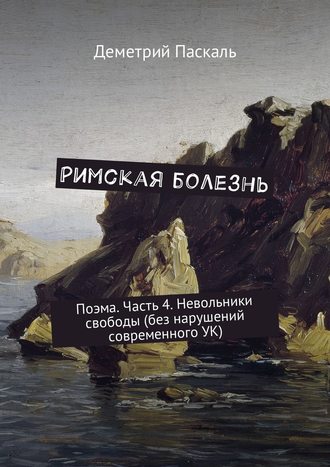 Деметрий Паскаль

РИМСКАЯ БОЛЕЗНЬ

Поэма. Часть 4. Невольники свободы (без нарушений современного УК)